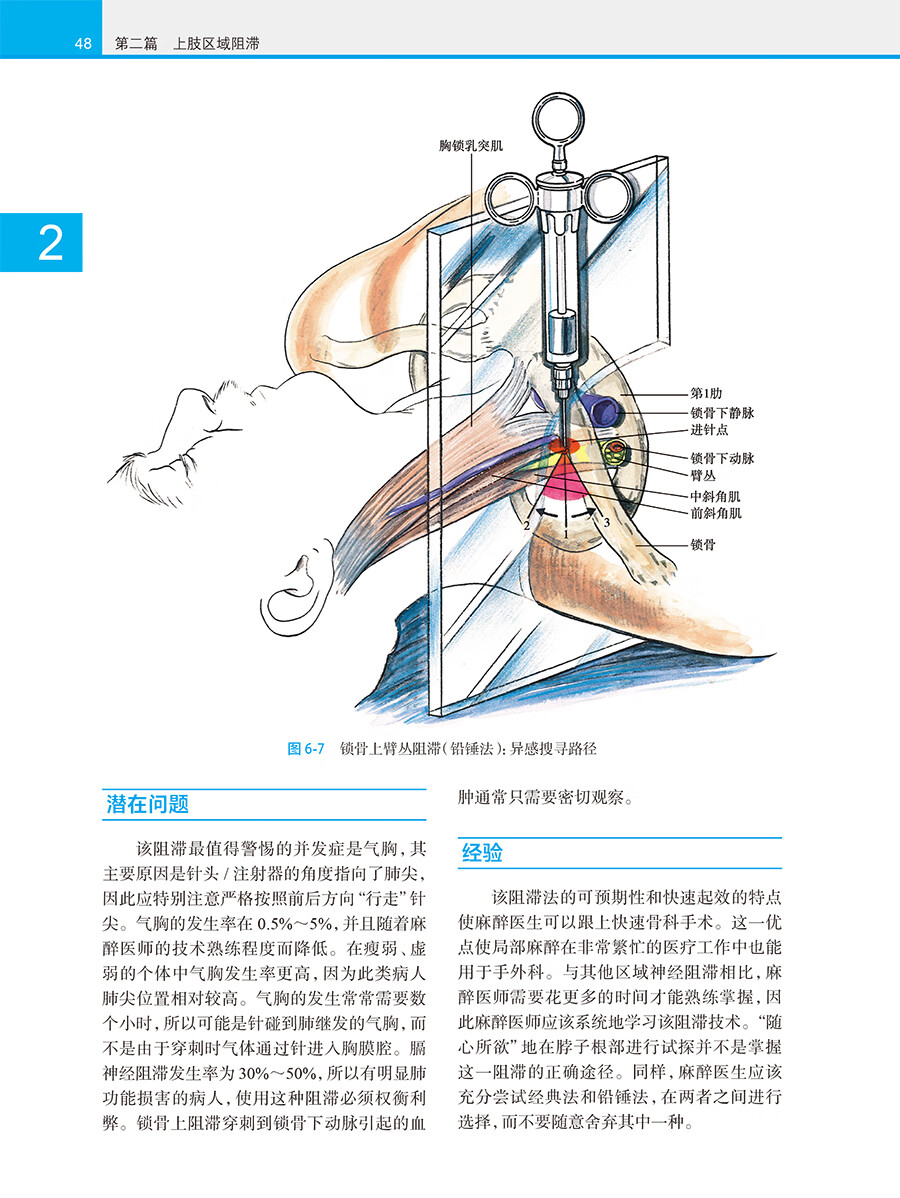 48　第二篇　上肢区域阻滞

2

胸锁乳突肌

第1肋
锁骨下静脉
进针点
锁骨下动脉
臂丛
中斜角肌
前斜角肌
锁骨

2　1　3

图 6-7　锁骨上臂丛阻滞（铅锤法）：异感搜寻路径

潜在问题

该阻滞最值得警惕的并发症是气胸，其主要原因是针头 / 注射器的角度指向了肺尖，因此应特别注意严格按照前后方向“行走”针尖。气胸的发生率在 0.5%～5%，并且随着麻醉医师的技术熟练程度而降低。在瘦弱、虚弱的个体中气胸发生率更高，因为此类病人肺尖位置相对较高。气胸的发生常常需要数个小时，所以可能是针碰到肺继发的气胸，而不是由于穿刺时气体通过针进入胸膜腔。膈神经阻滞发生率为 30%～50%，所以有明显肺功能损害的病人，使用这种阻滞必须权衡利弊。锁骨上阻滞穿刺到锁骨下动脉引起的血肿通常只需要密切观察。

经验

该阻滞法的可预期性和快速起效的特点使麻醉医生可以跟上快速骨科手术。这一优点使局部麻醉在非常繁忙的医疗工作中也能用于手外科。与其他区域神经阻滞相比，麻醉医师需要花更多的时间才能熟练掌握，因此麻醉医师应该系统地学习该阻滞技术。“随心所欲”地在脖子根部进行试探并不是掌握这一阻滞的正确途径。同样，麻醉医生应该充分尝试经典法和铅锤法，在两者之间进行选择，而不要随意舍弃其中一种。